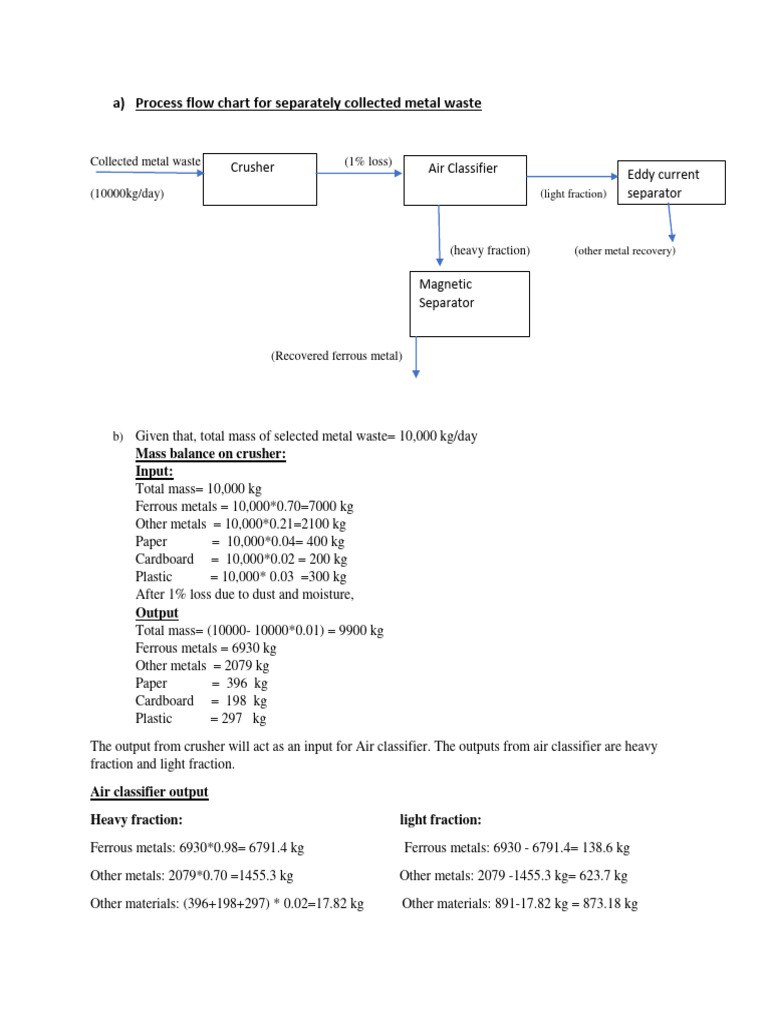 a) Process flow chart for separately collected metal waste

Collected metal waste
(10000kg/day)
Crusher
(1% loss)
Air Classifier
(light fraction)
Eddy current separator
(heavy fraction)
(other metal recovery)
Magnetic Separator
(Recovered ferrous metal)

b) Given that, total mass of selected metal waste= 10,000 kg/day
Mass balance on crusher:
Input:
Total mass= 10,000 kg
Ferrous metals = 10,000*0.70=7000 kg
Other metals = 10,000*0.21=2100 kg
Paper = 10,000*0.04= 400 kg
Cardboard = 10,000*0.02 = 200 kg
Plastic = 10,000* 0.03 =300 kg
After 1% loss due to dust and moisture,
Output
Total mass= (10000- 10000*0.01) = 9900 kg
Ferrous metals = 6930 kg
Other metals = 2079 kg
Paper = 396 kg
Cardboard = 198 kg
Plastic = 297 kg

The output from crusher will act as an input for Air classifier. The outputs from air classifier are heavy fraction and light fraction.

Air classifier output

Heavy fraction:
Ferrous metals: 6930*0.98= 6791.4 kg
Other metals: 2079*0.70 =1455.3 kg
Other materials: (396+198+297) * 0.02=17.82 kg

light fraction:
Ferrous metals: 6930 - 6791.4= 138.6 kg
Other metals: 2079 -1455.3 kg= 623.7 kg
Other materials: 891-17.82 kg = 873.18 kg